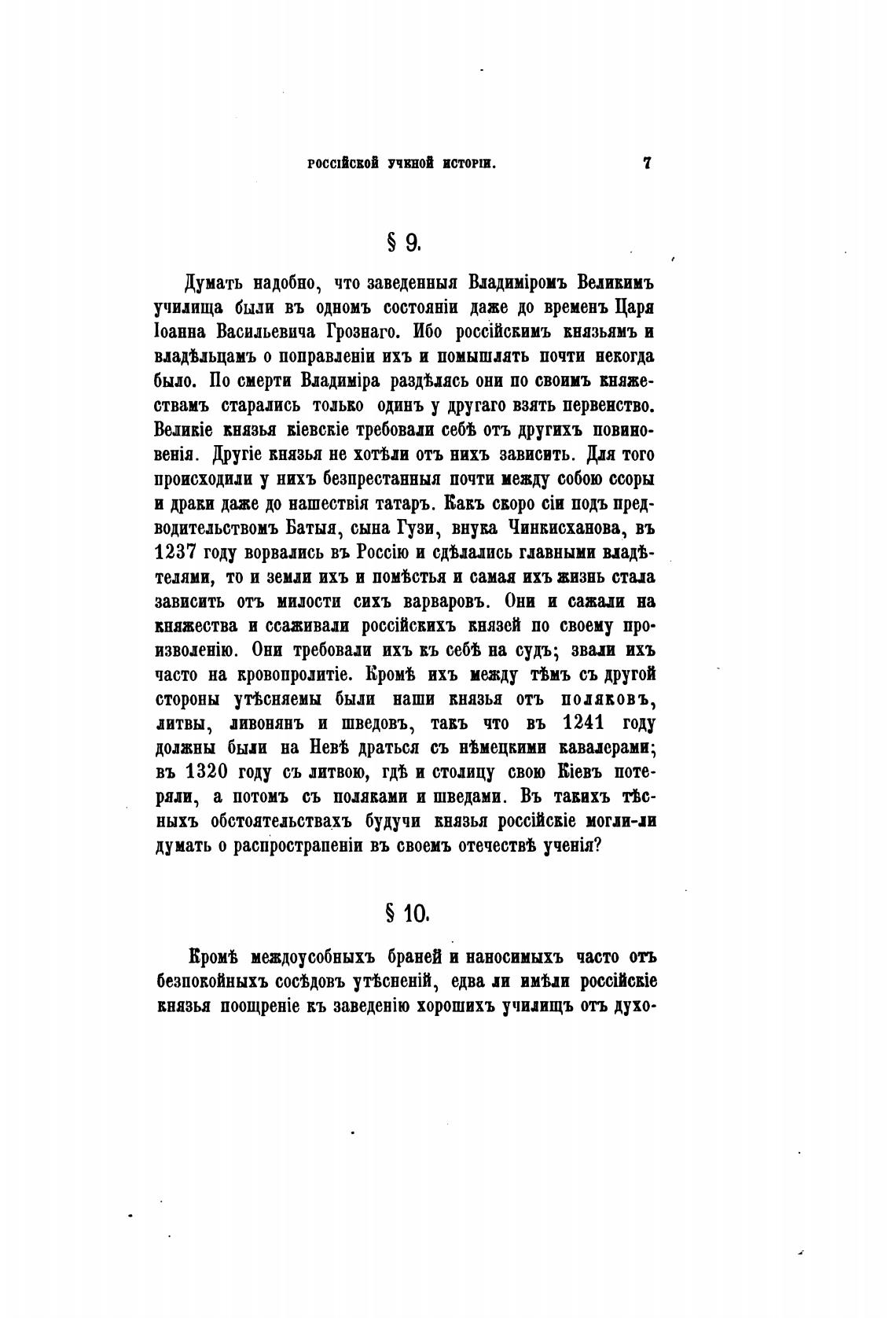 РОССІЙСКОЙ УЧЕНОЙ ИСТОРІИ. 7

§ 9.

Думать надобно, что заведенныя Владиміромъ Великимъ училища были въ одномъ состояніи даже до временъ Царя Іоанна Васильевича Грознаго. Ибо россійскимъ князьямъ и владѣльцамъ о поправленіи ихъ и помышлять почти некогда было. По смерти Владиміра раздѣлясь они по своимъ княжествамъ старались только одинъ у другаго взять первенство. Великіе князья кіевскіе требовали себѣ отъ другихъ повиновенія. Другіе князья не хотѣли отъ нихъ зависить. Для того происходили у нихъ безпрестанныя почти между собою ссоры и драки даже до нашествія татаръ. Какъ скоро сіи подъ предводительствомъ Батыя, сына Гузи, внука Чинкисханова, въ 1237 году ворвались въ Россію и сдѣлались главными владѣтелями, то и земли ихъ и помѣстья и самая ихъ жизнь стала зависить отъ милости сихъ варваровъ. Они и сажали на княжества и ссаживали россійскихъ князей по своему произволенію. Они требовали ихъ къ себѣ на судъ; звали ихъ часто на кровопролитіе. Кромѣ ихъ между тѣмъ съ другой стороны утѣсняемы были наши князья отъ поляковъ, литвы, ливонянъ и шведовъ, такъ что въ 1241 году должны были на Невѣ драться съ нѣмецкими кавалерами; въ 1320 году съ литвою, гдѣ и столицу свою Кіевъ потеряли, а потомъ съ поляками и шведами. Въ такихъ тѣсныхъ обстоятельствахъ будучи князья россійскіе могли-ли думать о распространеніи въ своемъ отечествѣ ученія?

§ 10.

Кромѣ междоусобныхъ браней и наносимыхъ часто отъ безпокойныхъ сосѣдовъ утѣсненій, едва ли имѣли россійскіе князья поощреніе къ заведенію хорошихъ училищъ отъ духо-